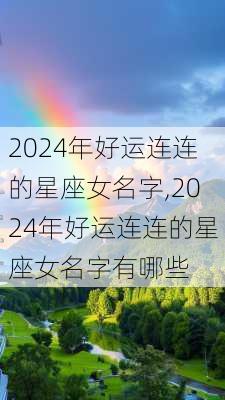 2024年好运连连的星座女名字,2024年好运连连的星座女名字有哪些